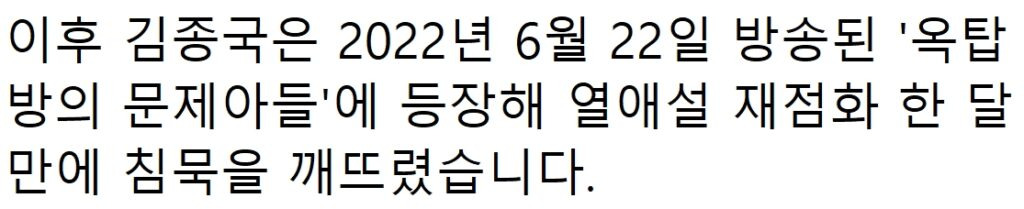 이후 김종국은 2022년 6월 22일 방송된 '옥탑방의 문제아들'에 등장해 열애설 재점화 한 달 만에 침묵을 깨뜨렸습니다.